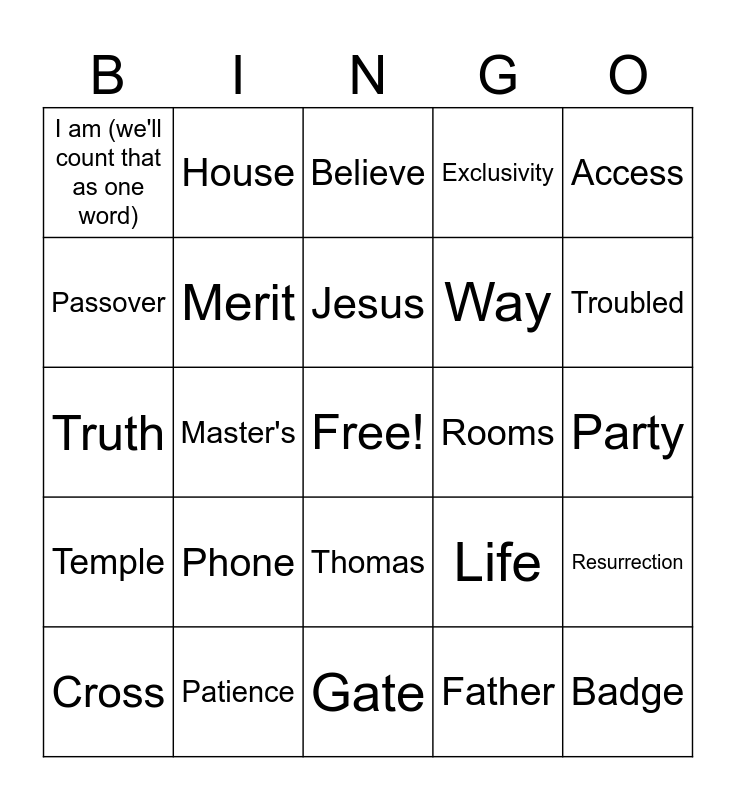 | B | I | N | G | O |
|---|---|---|---|---|
| I am (we'll count that as one word) | House | Believe | Exclusivity | Access |
| Passover | Merit | Jesus | Way | Troubled |
| Truth | Master's | Free! | Rooms | Party |
| Temple | Phone | Thomas | Life | Resurrection |
| Cross | Patience | Gate | Father | Badge |